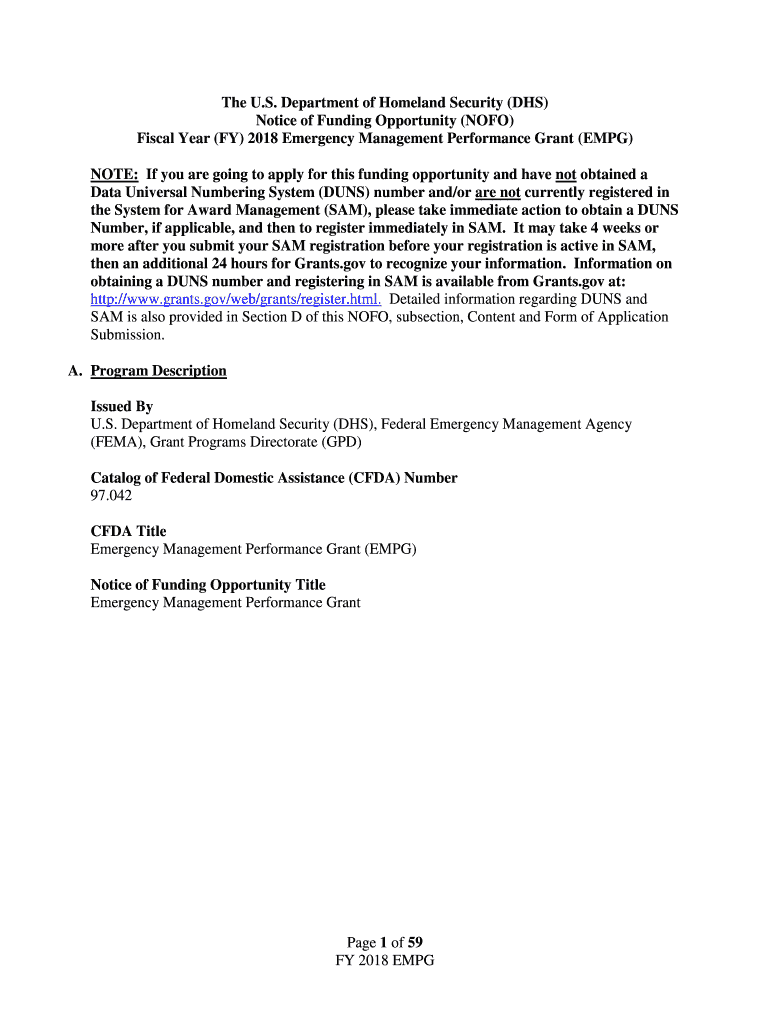 The U.S. Department of Homeland Security (DHS)
Notice of Funding Opportunity (NOFO)
Fiscal Year (FY) 2018 Emergency Management Performance Grant (EMPG)

NOTE: If you are going to apply for this funding opportunity and have not obtained a Data Universal Numbering System (DUNS) number and/or are not currently registered in the System for Award Management (SAM), please take immediate action to obtain a DUNS Number, if applicable, and then to register immediately in SAM. It may take 4 weeks or more after you submit your SAM registration before your registration is active in SAM, then an additional 24 hours for Grants.gov to recognize your information. Information on obtaining a DUNS number and registering in SAM is available from Grants.gov at: http://www.grants.gov/web/grants/register.html. Detailed information regarding DUNS and SAM is also provided in Section D of this NOFO, subsection, Content and Form of Application Submission.

A. Program Description

Issued By
U.S. Department of Homeland Security (DHS), Federal Emergency Management Agency (FEMA), Grant Programs Directorate (GPD)

Catalog of Federal Domestic Assistance (CFDA) Number
97.042

CFDA Title
Emergency Management Performance Grant (EMPG)

Notice of Funding Opportunity Title
Emergency Management Performance Grant

Page 1 of 59
FY 2018 EMPG